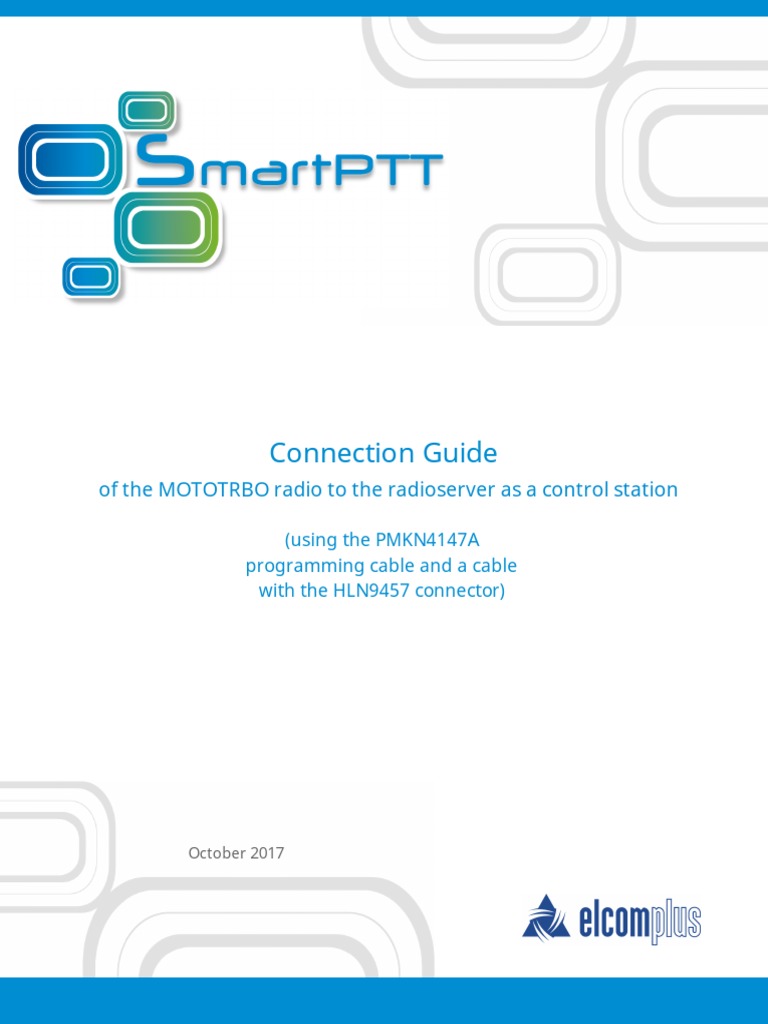 SmartPTT

Connection Guide

of the MOTOTRBO radio to the radioserver as a control station

(using the PMKN4147A programming cable and a cable with the HLN9457 connector)

October 2017

elcomplus